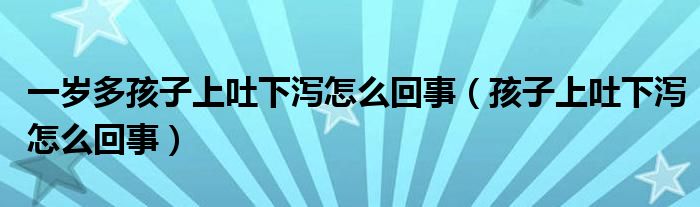 一岁多孩子上吐下泻怎么回事（孩子上吐下泻怎么回事）